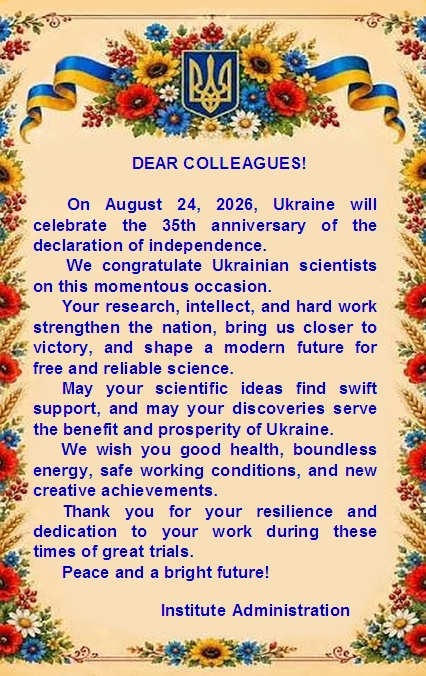 DEAR COLLEAGUES!

On August 24, 2026, Ukraine will celebrate the 35th anniversary of the declaration of independence.

We congratulate Ukrainian scientists on this momentous occasion.

Your research, intellect, and hard work strengthen the nation, bring us closer to victory, and shape a modern future for free and reliable science.

May your scientific ideas find swift support, and may your discoveries serve the benefit and prosperity of Ukraine.

We wish you good health, boundless energy, safe working conditions, and new creative achievements.

Thank you for your resilience and dedication to your work during these times of great trials.

Peace and a bright future!

Institute Administration